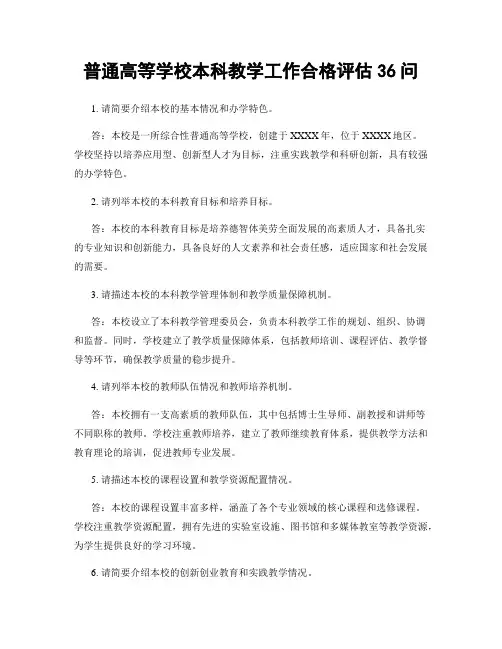 普通高等学校本科教学工作合格评估 36 问

1. 请简要介绍本校的基本情况和办学特色。

答：本校是一所综合性普通高等学校，创建于 XXXX 年，位于 XXXX 地区。学校坚持以培养应用型、创新型人才为目标，注重实践教学和科研创新，具有较强的办学特色。

2. 请列举本校的本科教育目标和培养目标。

答：本校的本科教育目标是培养德智体美劳全面发展的高素质人才，具备扎实的专业知识和创新能力，具备良好的人文素养和社会责任感，适应国家和社会发展的需要。

3. 请描述本校的本科教学管理体制和教学质量保障机制。

答：本校设立了本科教学管理委员会，负责本科教学工作的规划、组织、协调和监督。同时，学校建立了教学质量保障体系，包括教师培训、课程评估、教学督导等环节，确保教学质量的稳步提升。

4. 请列举本校的教师队伍情况和教师培养机制。

答：本校拥有一支高素质的教师队伍，其中包括博士生导师、副教授和讲师等不同职称的教师。学校注重教师培养，建立了教师继续教育体系，提供教学方法和教育理论的培训，促进教师专业发展。

5. 请描述本校的课程设置和教学资源配置情况。

答：本校的课程设置丰富多样，涵盖了各个专业领域的核心课程和选修课程。学校注重教学资源配置，拥有先进的实验室设施、图书馆和多媒体教室等教学资源，为学生提供良好的学习环境。

6. 请简要介绍本校的创新创业教育和实践教学情况。